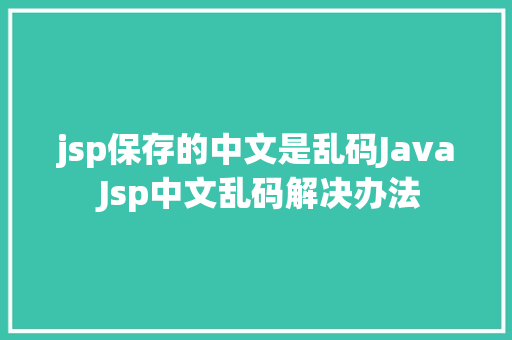 jsp保存的中文是乱码Java Jsp中文乱码解决办法